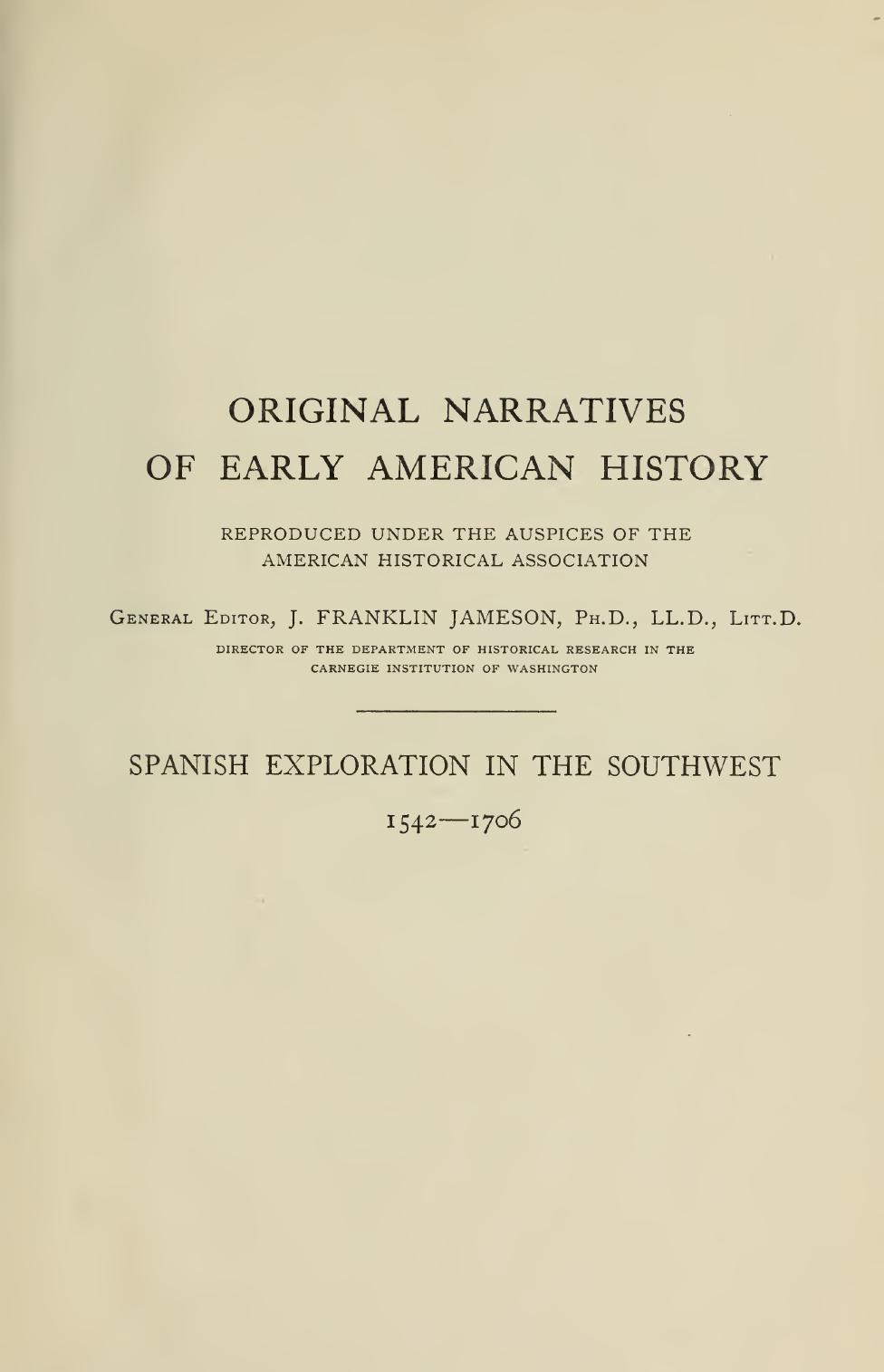 ORIGINAL NARRATIVES
OF EARLY AMERICAN HISTORY

REPRODUCED UNDER THE AUSPICES OF THE AMERICAN HISTORICAL ASSOCIATION

General Editor, J. FRANKLIN JAMESON, Ph.D., LL.D., Litt.D.

DIRECTOR OF THE DEPARTMENT OF HISTORICAL RESEARCH IN THE CARNEGIE INSTITUTION OF WASHINGTON

SPANISH EXPLORATION IN THE SOUTHWEST

1542—1706